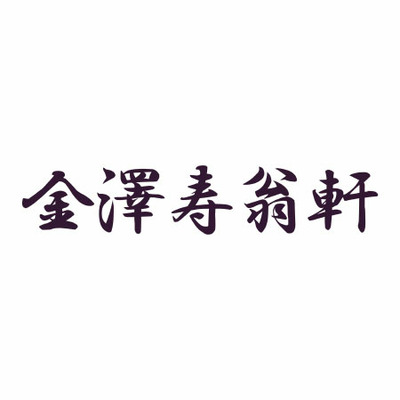 金澤寿翁軒